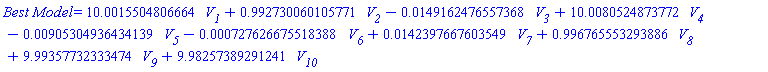 $Best\ Model = 10.0015504806664\ V_1 + 0.992730060105771\ V_2 - 0.0149162476557368\ V_3 + 10.0080524873772\ V_4 - 0.00905304936434139\ V_5 - 0.000727626675518388\ V_6 + 0.0142397667603549\ V_7 + 0.996765553293886\ V_8 + 9.99357732333474\ V_9 + 9.98257389291241\ V_{10}$